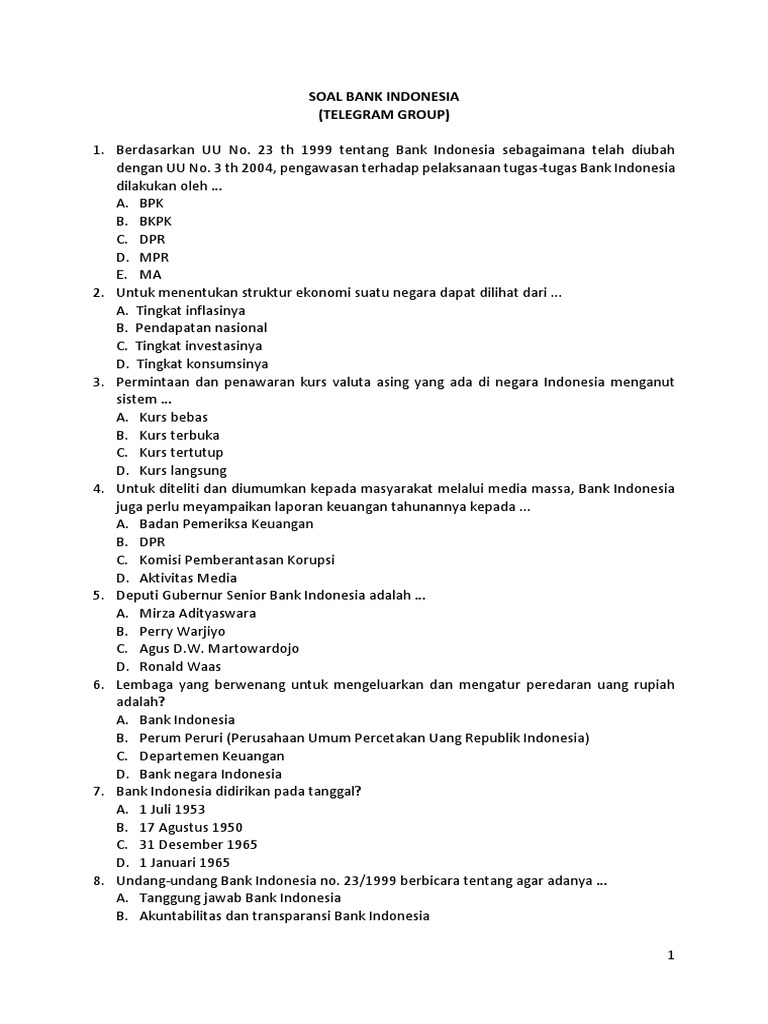 SOAL BANK INDONESIA
(TELEGRAM GROUP)

1. Berdasarkan UU No. 23 th 1999 tentang Bank Indonesia sebagaimana telah diubah dengan UU No. 3 th 2004, pengawasan terhadap pelaksanaan tugas-tugas Bank Indonesia dilakukan oleh ...
A. BPK
B. BKPK
C. DPR
D. MPR
E. MA
2. Untuk menentukan struktur ekonomi suatu negara dapat dilihat dari ...
A. Tingkat inflasinya
B. Pendapatan nasional
C. Tingkat investasinya
D. Tingkat konsumsinya
3. Permintaan dan penawaran kurs valuta asing yang ada di negara Indonesia menganut sistem ...
A. Kurs bebas
B. Kurs terbuka
C. Kurs tertutup
D. Kurs langsung
4. Untuk diteliti dan diumumkan kepada masyarakat melalui media massa, Bank Indonesia juga perlu meyampaikan laporan keuangan tahunannya kepada ...
A. Badan Pemeriksa Keuangan
B. DPR
C. Komisi Pemberantasan Korupsi
D. Aktivitas Media
5. Deputi Gubernur Senior Bank Indonesia adalah ...
A. Mirza Adityaswara
B. Perry Warjiyo
C. Agus D.W. Martowardojo
D. Ronald Waas
6. Lembaga yang berwenang untuk mengeluarkan dan mengatur peredaran uang rupiah adalah?
A. Bank Indonesia
B. Perum Peruri (Perusahaan Umum Percetakan Uang Republik Indonesia)
C. Departemen Keuangan
D. Bank negara Indonesia
7. Bank Indonesia didirikan pada tanggal?
A. 1 Juli 1953
B. 17 Agustus 1950
C. 31 Desember 1965
D. 1 Januari 1965
8. Undang-undang Bank Indonesia no. 23/1999 berbicara tentang agar adanya ...
A. Tanggung jawab Bank Indonesia
B. Akuntabilitas dan transparansi Bank Indonesia

1